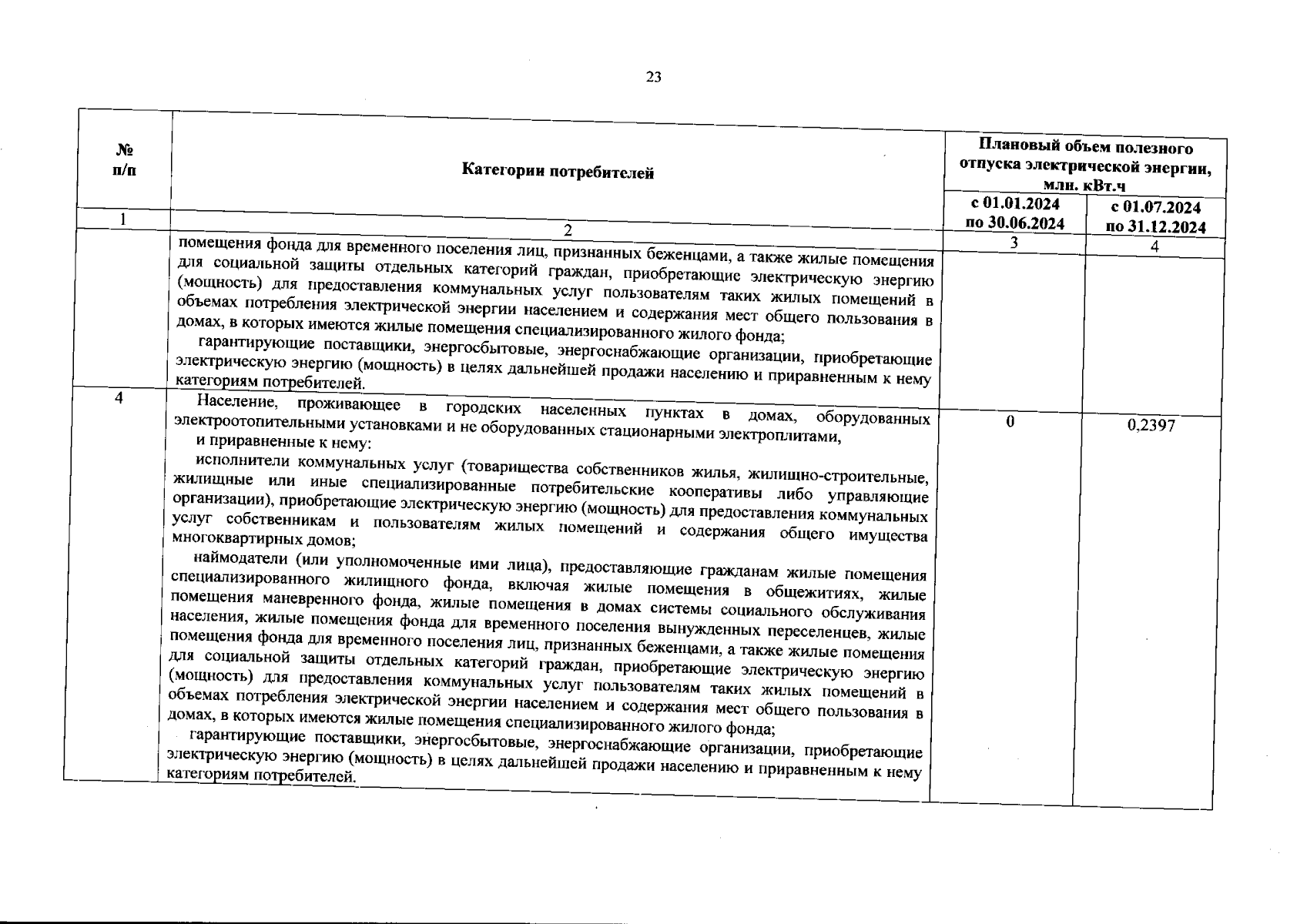 23

| № п/п | Категории потребителей | Плановый объем полезного отпуска электрической энергии, млн. кВт.ч | |
|---|---|---|---|
| | | с 01.01.2024 по 30.06.2024 | с 01.07.2024 по 31.12.2024 |
| 1 | 2 | 3 | 4 |
| | помещения фонда для временного поселения лиц, признанных беженцами, а также жилые помещения для социальной защиты отдельных категорий граждан, приобретающие электрическую энергию (мощность) для предоставления коммунальных услуг пользователям таких жилых помещений в объемах потребления электрической энергии населением и содержания мест общего пользования в домах, в которых имеются жилые помещения специализированного жилого фонда; гарантирующие поставщики, энергосбытовые, энергоснабжающие организации, приобретающие электрическую энергию (мощность) в целях дальнейшей продажи населению и приравненным к нему категориям потребителей. | | |
| 4 | Население, проживающее в городских населенных пунктах в домах, оборудованных электроотопительными установками и не оборудованных стационарными электроплитами, и приравненные к нему: исполнители коммунальных услуг (товарищества собственников жилья, жилищно-строительные, жилищные или иные специализированные потребительские кооперативы либо управляющие организации), приобретающие электрическую энергию (мощность) для предоставления коммунальных услуг собственникам и пользователям жилых помещений и содержания общего имущества многоквартирных домов; наймодатели (или уполномоченные ими лица), предоставляющие гражданам жилые помещения специализированного жилищного фонда, включая жилые помещения в общежитиях, жилые помещения маневренного фонда, жилые помещения в домах системы социального обслуживания населения, жилые помещения фонда для временного поселения вынужденных переселенцев, жилые помещения фонда для временного поселения лиц, признанных беженцами, а также жилые помещения для социальной защиты отдельных категорий граждан, приобретающие электрическую энергию (мощность) для предоставления коммунальных услуг пользователям таких жилых помещений в объемах потребления электрической энергии населением и содержания мест общего пользования в домах, в которых имеются жилые помещения специализированного жилого фонда; гарантирующие поставщики, энергосбытовые, энергоснабжающие организации, приобретающие электрическую энергию (мощность) в целях дальнейшей продажи населению и приравненным к нему категориям потребителей. | 0 | 0,2397 |